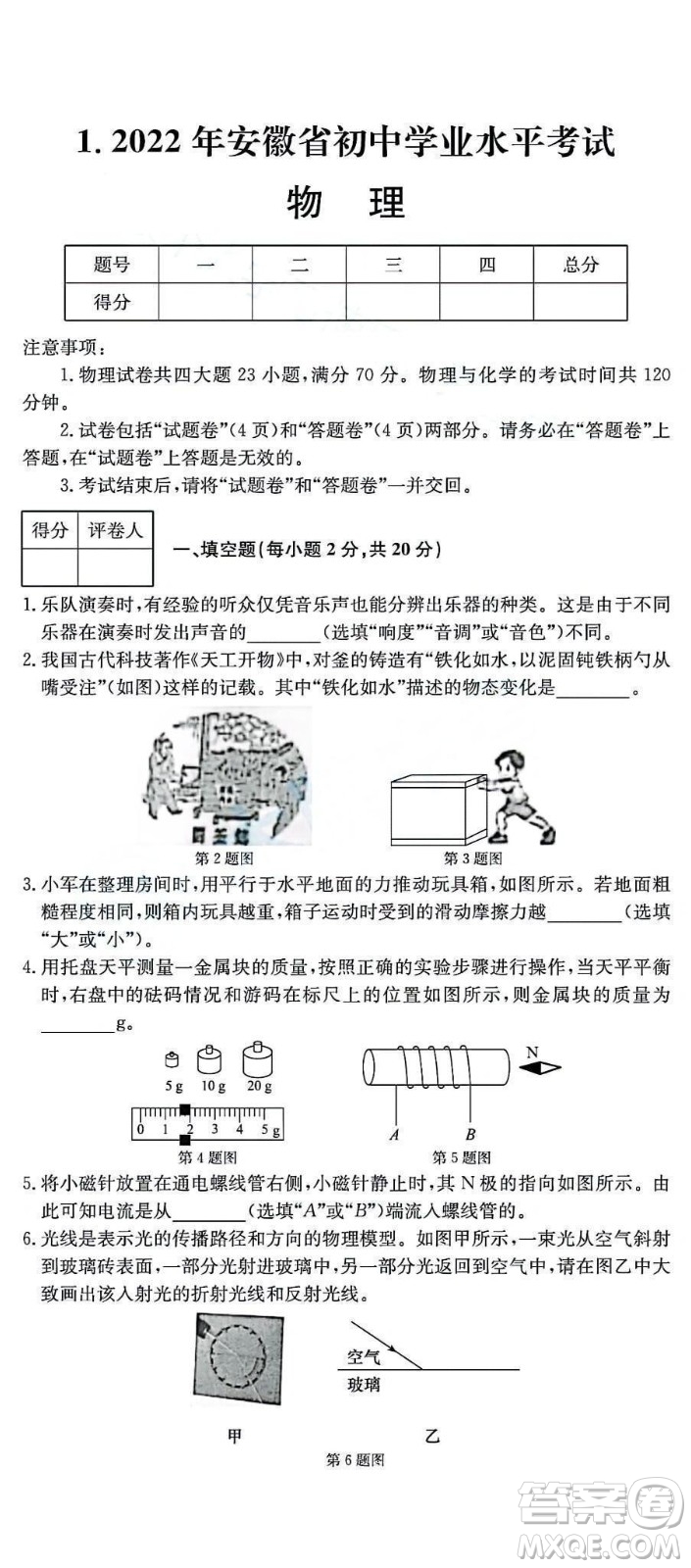 1. 2022 年安徽省初中学业水平考试

物　理

| 题号 | 一 | 二 | 三 | 四 | 总分 |
|---|---|---|---|---|---|
| 得分 | | | | | |

注意事项：

1. 物理试卷共四大题 23 小题，满分 70 分。物理与化学的考试时间共 120 分钟。

2. 试卷包括“试题卷”（4 页）和“答题卷”（4 页）两部分。请务必在“答题卷”上答题，在“试题卷”上答题是无效的。

3. 考试结束后，请将“试题卷”和“答题卷”一并交回。

| 得分 | 评卷人 |
|---|---|
| | |

一、填空题（每小题 2 分，共 20 分）

1. 乐队演奏时，有经验的听众仅凭音乐声也能分辨出乐器的种类。这是由于不同乐器在演奏时发出声音的________（选填“响度”“音调”或“音色”）不同。

2. 我国古代科技著作《天工开物》中，对釜的铸造有“铁化如水，以泥固钝铁柄勺从嘴受注”（如图）这样的记载。其中“铁化如水”描述的物态变化是________。

第 2 题图

第 3 题图

3. 小军在整理房间时，用平行于水平地面的力推动玩具箱，如图所示。若地面粗糙程度相同，则箱内玩具越重，箱子运动时受到的滑动摩擦力越________（选填“大”或“小”）。

4. 用托盘天平测量一金属块的质量，按照正确的实验步骤进行操作，当天平平衡时，右盘中的砝码情况和游码在标尺上的位置如图所示，则金属块的质量为________g。

5 g　10 g　20 g

0　1　2　3　4　5 g

第 4 题图

N

A　B

第 5 题图

5. 将小磁针放置在通电螺线管右侧，小磁针静止时，其 N 极的指向如图所示。由此可知电流是从________（选填“A”或“B”）端流入螺线管的。

6. 光线是表示光的传播路径和方向的物理模型。如图甲所示，一束光从空气斜射到玻璃砖表面，一部分光射进玻璃中，另一部分光返回到空气中，请在图乙中大致画出该入射光的折射光线和反射光线。

空气
玻璃

甲　　乙

第 6 题图

答案圈
MXQE.COM